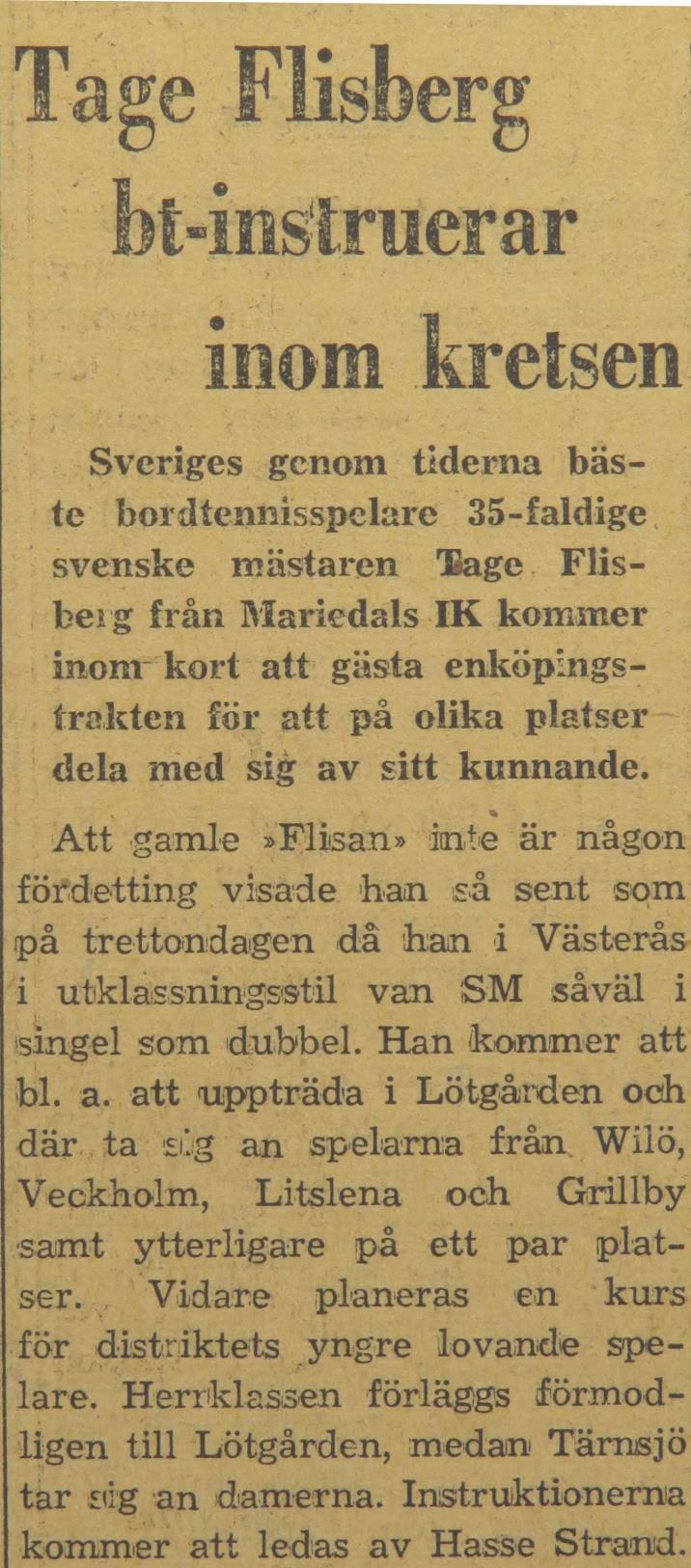 Tage Flisberg bt-instruerar inom kretsen

Sveriges genom tiderna bäste bordtennisspelare 35-faldige svenske mästaren Tage Flisberg från Mariedals IK kommer inom kort att gästa enköpingstrakten för att på olika platser dela med sig av sitt kunnande.

Att gamle »Flisan» inte är någon fördetting visade han så sent som på trettondagen då han i Västerås i utklassningsstil van SM såväl i singel som dubbel. Han kommer att bl. a. att uppträda i Lötgården och där ta sig an spelarna från Wilö, Veckholm, Litslena och Grillby samt ytterligare på ett par platser. Vidare planeras en kurs för distriktets yngre lovande spelare. Herrklassen förläggs förmodligen till Lötgården, medan Tärnsjö tar sig an damerna. Instruktionerna kommer att ledas av Hasse Strand.